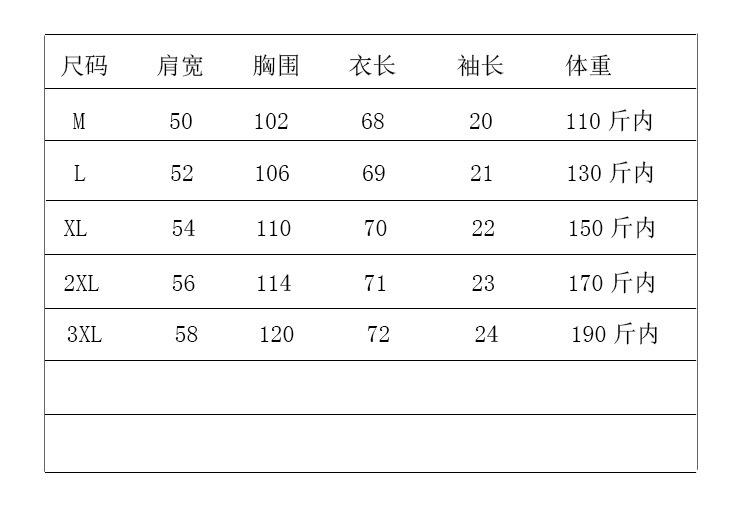 | 尺码 | 肩宽 | 胸围 | 衣长 | 袖长 | 体重 |
|---|---|---|---|---|---|
| M | 50 | 102 | 68 | 20 | 110斤内 |
| L | 52 | 106 | 69 | 21 | 130斤内 |
| XL | 54 | 110 | 70 | 22 | 150斤内 |
| 2XL | 56 | 114 | 71 | 23 | 170斤内 |
| 3XL | 58 | 120 | 72 | 24 | 190斤内 |
|  |  |  |  |  |  |
|  |  |  |  |  |  |